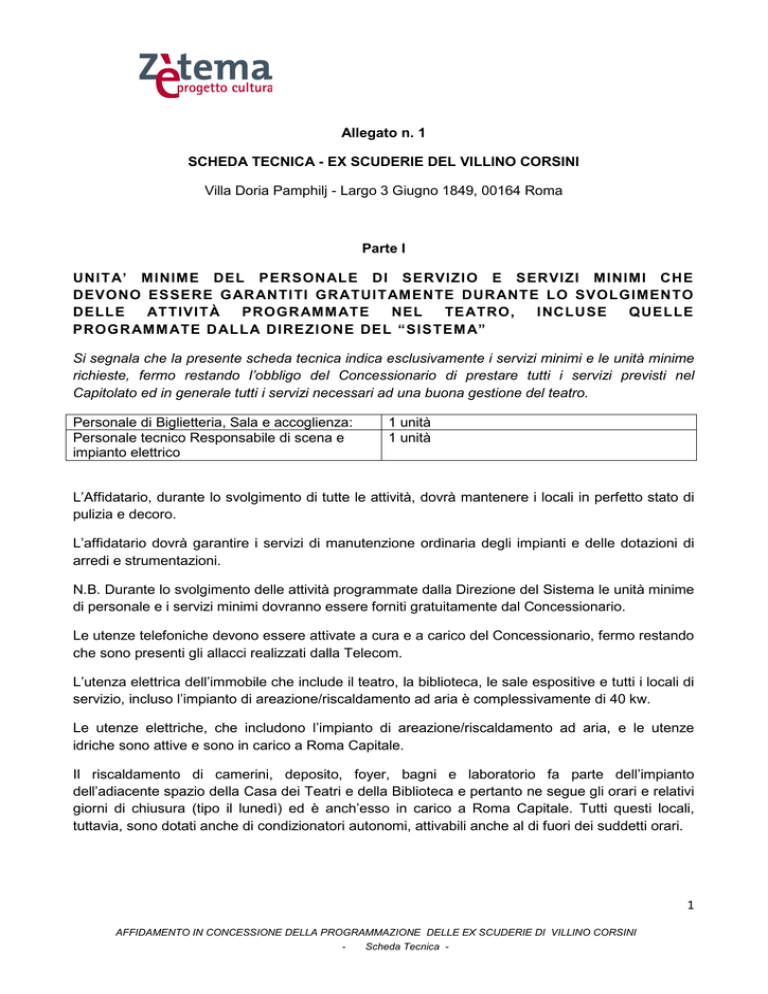 Zètema
progetto cultura

Allegato n. 1

SCHEDA TECNICA - EX SCUDERIE DEL VILLINO CORSINI

Villa Doria Pamphilj - Largo 3 Giugno 1849, 00164 Roma

Parte I

UNITA' MINIME DEL PERSONALE DI SERVIZIO E SERVIZI MINIMI CHE DEVONO ESSERE GARANTITI GRATUITAMENTE DURANTE LO SVOLGIMENTO DELLE ATTIVITÀ PROGRAMMATE NEL TEATRO, INCLUSE QUELLE PROGRAMMATE DALLA DIREZIONE DEL "SISTEMA"

Si segnala che la presente scheda tecnica indica esclusivamente i servizi minimi e le unità minime richieste, fermo restando l'obbligo del Concessionario di prestare tutti i servizi previsti nel Capitolato ed in generale tutti i servizi necessari ad una buona gestione del teatro.

| Personale di Biglietteria, Sala e accoglienza: | 1 unità |
|---|---|
| Personale tecnico Responsabile di scena e impianto elettrico | 1 unità |

L'Affidatario, durante lo svolgimento di tutte le attività, dovrà mantenere i locali in perfetto stato di pulizia e decoro.

L'affidatario dovrà garantire i servizi di manutenzione ordinaria degli impianti e delle dotazioni di arredi e strumentazioni.

N.B. Durante lo svolgimento delle attività programmate dalla Direzione del Sistema le unità minime di personale e i servizi minimi dovranno essere forniti gratuitamente dal Concessionario.

Le utenze telefoniche devono essere attivate a cura e a carico del Concessionario, fermo restando che sono presenti gli allacci realizzati dalla Telecom.

L'utenza elettrica dell'immobile che include il teatro, la biblioteca, le sale espositive e tutti i locali di servizio, incluso l'impianto di areazione/riscaldamento ad aria è complessivamente di 40 kw.

Le utenze elettriche, che includono l'impianto di areazione/riscaldamento ad aria, e le utenze idriche sono attive e sono in carico a Roma Capitale.

Il riscaldamento di camerini, deposito, foyer, bagni e laboratorio fa parte dell'impianto dell'adiacente spazio della Casa dei Teatri e della Biblioteca e pertanto ne segue gli orari e relativi giorni di chiusura (tipo il lunedì) ed è anch'esso in carico a Roma Capitale. Tutti questi locali, tuttavia, sono dotati anche di condizionatori autonomi, attivabili anche al di fuori dei suddetti orari.

1

AFFIDAMENTO IN CONCESSIONE DELLA PROGRAMMAZIONE DELLE EX SCUDERIE DI VILLINO CORSINI
- Scheda Tecnica -